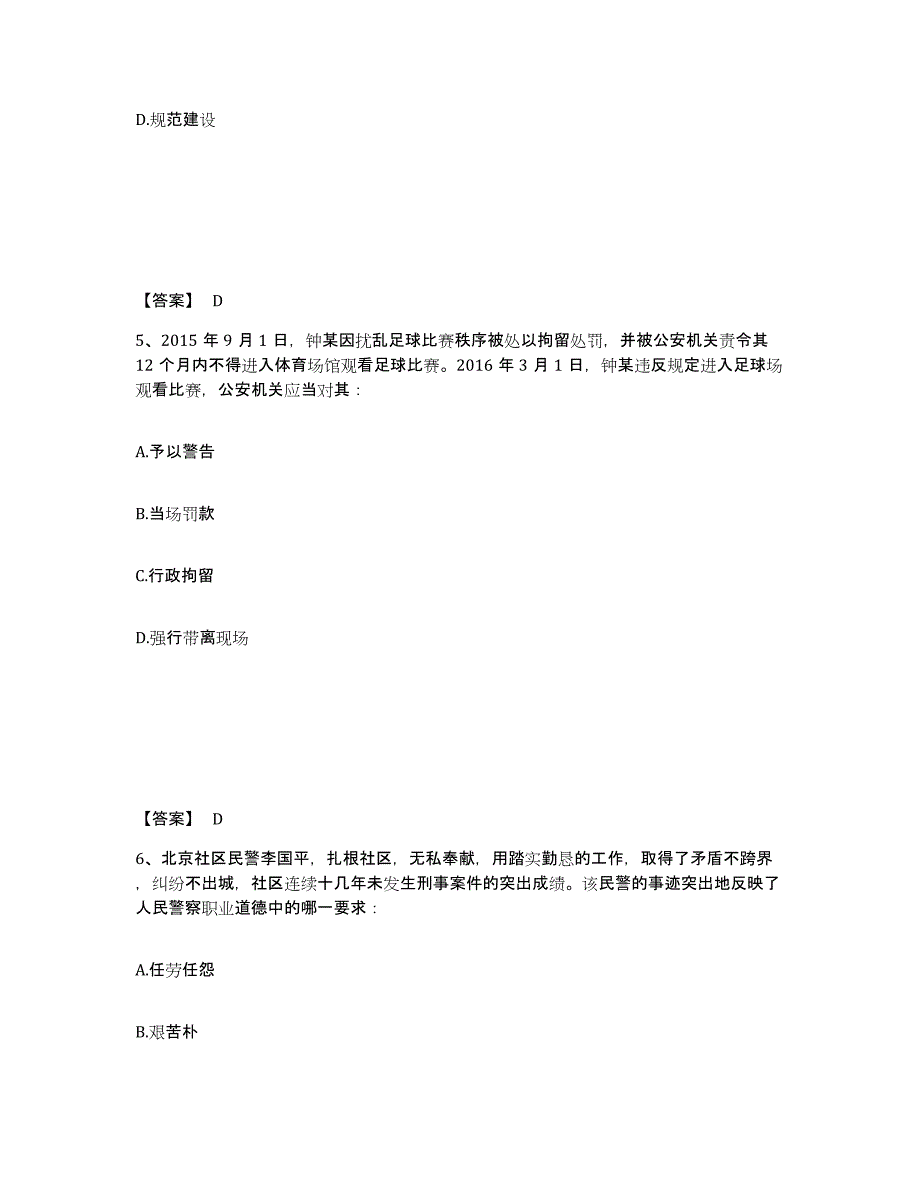 D.规范建设

【答案】 D

5、2015 年 9 月 1 日，钟某因扰乱足球比赛秩序被处以拘留处罚，并被公安机关责令其 12 个月内不得进入体育场馆观看足球比赛。2016 年 3 月 1 日，钟某违反规定进入足球场观看比赛，公安机关应当对其：

A.予以警告

B.当场罚款

C.行政拘留

D.强行带离现场

【答案】 D

6、北京社区民警李国平，扎根社区，无私奉献，用踏实勤恳的工作，取得了矛盾不跨界，纠纷不出城，社区连续十几年未发生刑事案件的突出成绩。该民警的事迹突出地反映了人民警察职业道德中的哪一要求：

A.任劳任怨

B.艰苦朴